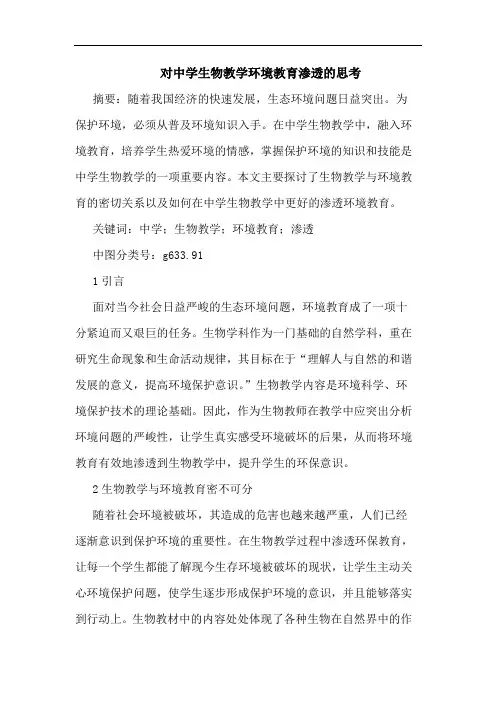 对中学生物教学环境教育渗透的思考

摘要：随着我国经济的快速发展，生态环境问题日益突出。为保护环境，必须从普及环境知识入手。在中学生物教学中，融入环境教育，培养学生热爱环境的情感，掌握保护环境的知识和技能是中学生物教学的一项重要内容。本文主要探讨了生物教学与环境教育的密切关系以及如何在中学生物教学中更好的渗透环境教育。

关键词：中学；生物教学；环境教育；渗透

中图分类号：g633.91

1 引言

面对当今社会日益严峻的生态环境问题，环境教育成了一项十分紧迫而又艰巨的任务。生物学科作为一门基础的自然学科，重在研究生命现象和生命活动规律，其目标在于“理解人与自然的和谐发展的意义，提高环境保护意识。”生物教学内容是环境科学、环境保护技术的理论基础。因此，作为生物教师在教学中应突出分析环境问题的严峻性，让学生真实感受环境破坏的后果，从而将环境教育有效地渗透到生物教学中，提升学生的环保意识。

2 生物教学与环境教育密不可分

随着社会环境被破坏，其造成的危害也越来越严重，人们已经逐渐意识到保护环境的重要性。在生物教学过程中渗透环保教育，让每一个学生都能了解现今生存环境被破坏的现状，让学生主动关心环境保护问题，使学生逐步形成保护环境的意识，并且能够落实到行动上。生物教材中的内容处处体现了各种生物在自然界中的作